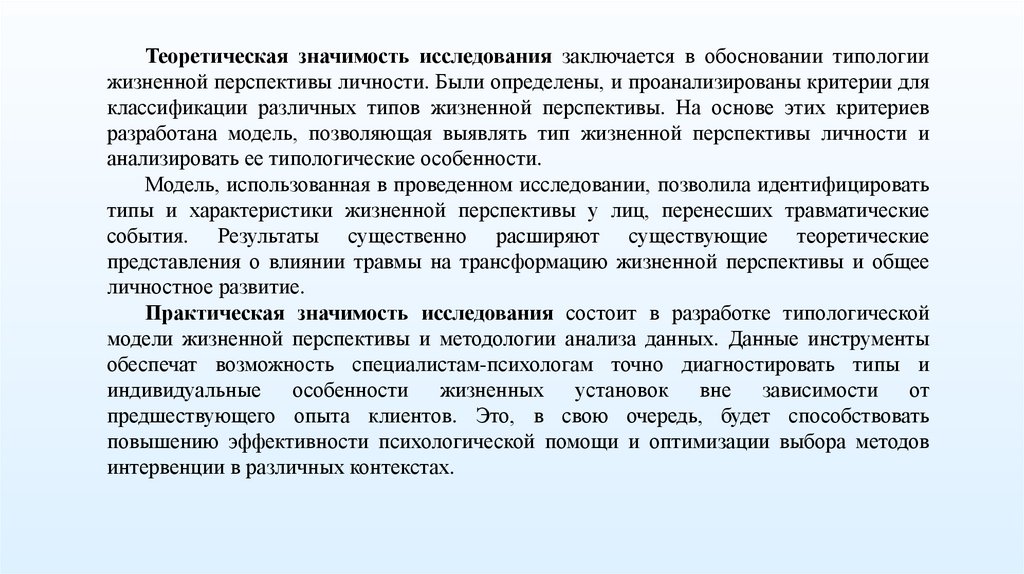 Теоретическая значимость исследования заключается в обосновании типологии жизненной перспективы личности. Были определены, и проанализированы критерии для классификации различных типов жизненной перспективы. На основе этих критериев разработана модель, позволяющая выявлять тип жизненной перспективы личности и анализировать ее типологические особенности.

Модель, использованная в проведенном исследовании, позволила идентифицировать типы и характеристики жизненной перспективы у лиц, перенесших травматические события. Результаты существенно расширяют существующие теоретические представления о влиянии травмы на трансформацию жизненной перспективы и общее личностное развитие.

Практическая значимость исследования состоит в разработке типологической модели жизненной перспективы и методологии анализа данных. Данные инструменты обеспечат возможность специалистам-психологам точно диагностировать типы и индивидуальные особенности жизненных установок вне зависимости от предшествующего опыта клиентов. Это, в свою очередь, будет способствовать повышению эффективности психологической помощи и оптимизации выбора методов интервенции в различных контекстах.